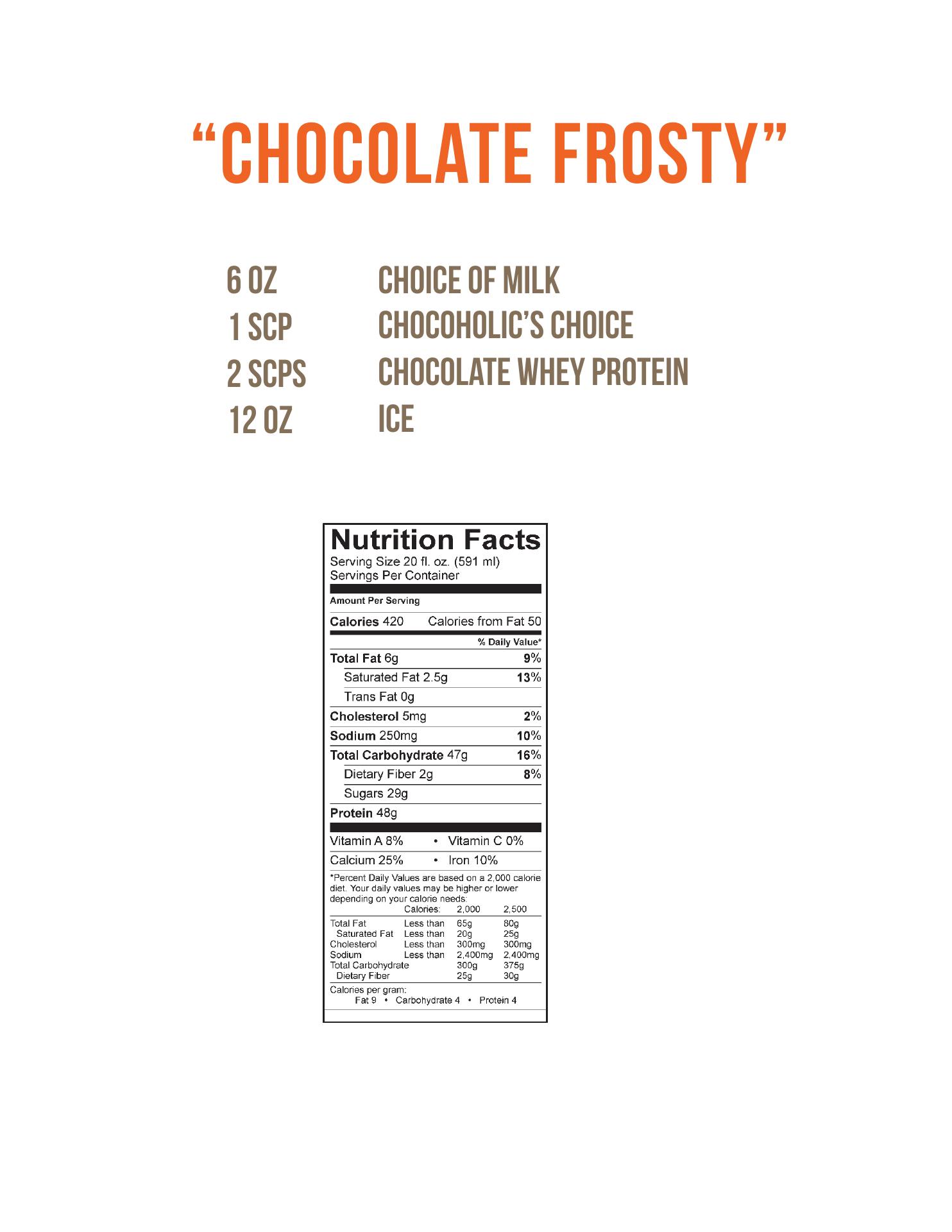 "CHOCOLATE FROSTY"

6 OZ CHOICE OF MILK
1 SCP CHOCOHOLIC'S CHOICE
2 SCPS CHOCOLATE WHEY PROTEIN
12 OZ ICE

Nutrition Facts
Serving Size 20 fl. oz. (591 ml)
Servings Per Container

Amount Per Serving
Calories 420 Calories from Fat 50
% Daily Value*
Total Fat 6g 9%
Saturated Fat 2.5g 13%
Trans Fat 0g
Cholesterol 5mg 2%
Sodium 250mg 10%
Total Carbohydrate 47g 16%
Dietary Fiber 2g 8%
Sugars 29g
Protein 48g

Vitamin A 8% • Vitamin C 0%
Calcium 25% • Iron 10%

*Percent Daily Values are based on a 2,000 calorie diet. Your daily values may be higher or lower depending on your calorie needs:

| | Calories: | 2,000 | 2,500 |
|---|---|---|---|
| Total Fat | Less than | 65g | 80g |
| Saturated Fat | Less than | 20g | 25g |
| Cholesterol | Less than | 300mg | 300mg |
| Sodium | Less than | 2,400mg | 2,400mg |
| Total Carbohydrate | | 300g | 375g |
| Dietary Fiber | | 25g | 30g |

Calories per gram:
Fat 9 • Carbohydrate 4 • Protein 4